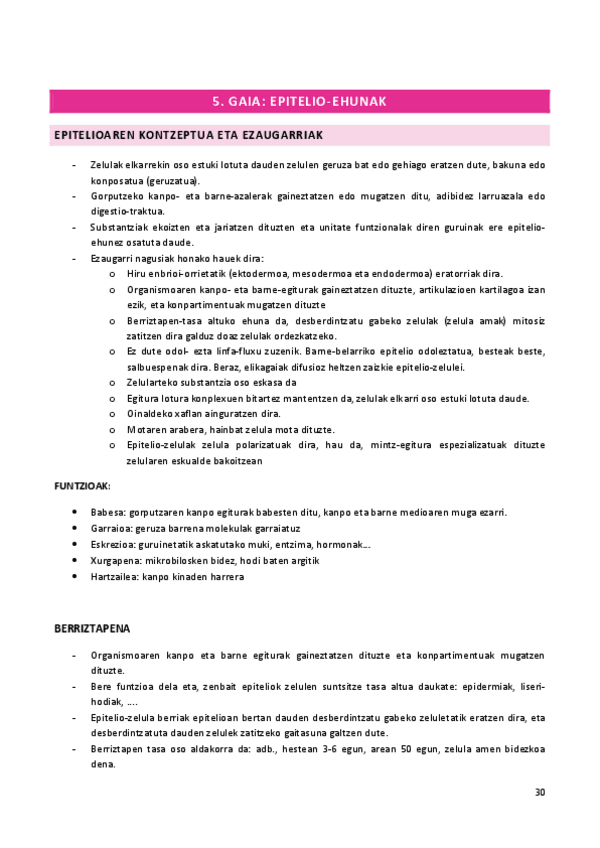 5. GAIA: EPITELIO-EHUNAK

EPITELIOAREN KONTZEPTUA ETA EZAUGARRIAK

- Zelulak elkarrekin oso estuki lotuta dauden zelulen geruza bat edo gehiago eratzen dute, bakuna edo konposatua (geruzatua).
- Gorputzeko kanpo- eta barne-azalerak gaineztatzen edo mugatzen ditu, adibidez larruazala edo digestio-traktua.
- Substantziak ekoizten eta jariatzen dituzten eta unitate funtzionalak diren guruinak ere epitelio-ehunez osatuta daude.
- Ezaugarri nagusiak honako hauek dira:
 o Hiru enbrioi-orrietatik (ektodermoa, mesodermoa eta endodermoa) eratorriak dira.
 o Organismoaren kanpo- eta barne-egiturak gaineztatzen dituzte, artikulazioen kartilagoa izan ezik, eta konpartimentuak mugatzen dituzte
 o Berriztapen-tasa altuko ehuna da, desberdintzatu gabeko zelulak (zelula amak) mitosiz zatitzen dira galduz doaz zelulak ordezkatzeko.
 o Ez dute odol- ezta linfa-fluxu zuzenik. Barne-belarriko epitelio odoleztatua, besteak beste, salbuespenak dira. Beraz, elikagaiak difusioz heltzen zaizkie epitelio-zelulei.
 o Zelularteko substantzia oso eskasa da
 o Egitura lotura konplexuen bitartez mantentzen da, zelulak elkarri oso estuki lotuta daude.
 o Oinaldeko xaflan ainguratzen dira.
 o Motaren arabera, hainbat zelula mota dituzte.
 o Epitelio-zelulak zelula polarizatuak dira, hau da, mintz-egitura espezializatuak dituzte zelularen eskualde bakoitzean

FUNTZIOAK:

• Babesa: gorputzaren kanpo egiturak babesten ditu, kanpo eta barne medioaren muga ezarri.
• Garraioa: geruza barrena molekulak garraiatuz
• Eskrezioa: guruinetatik askatutako muki, entzima, hormonak….
• Xurgapena: mikrobilosken bidez, hodi baten argitik
• Hartzailea: kanpo kinaden harrera

BERRIZTAPENA

- Organismoaren kanpo eta barne egiturak gaineztatzen dituzte eta konpartimentuak mugatzen dituzte.
- Bere funtzioa dela eta, zenbait epiteliok zelulen suntsitze tasa altua daukate: epidermiak, liseri-hodiak, ….
- Epitelio-zelula berriak epitelioan bertan dauden desberdintzatu gabeko zeluletatik eratzen dira, eta desberdintzatuta dauden zelulek zatitzeko gaitasuna galtzen dute.
- Berriztapen tasa oso aldakorra da: adb., hestean 3-6 egun, arean 50 egun, zelula amen bidezkoa dena.

30